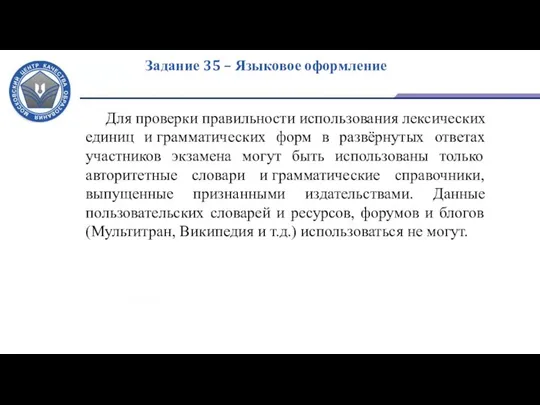 МОСКОВСКИЙ ЦЕНТР КАЧЕСТВА ОБРАЗОВАНИЯ

Задание 35 – Языковое оформление

Для проверки правильности использования лексических единиц и грамматических форм в развёрнутых ответах участников экзамена могут быть использованы только авторитетные словари и грамматические справочники, выпущенные признанными издательствами. Данные пользовательских словарей и ресурсов, форумов и блогов (Мультитран, Википедия и т.д.) использоваться не могут.